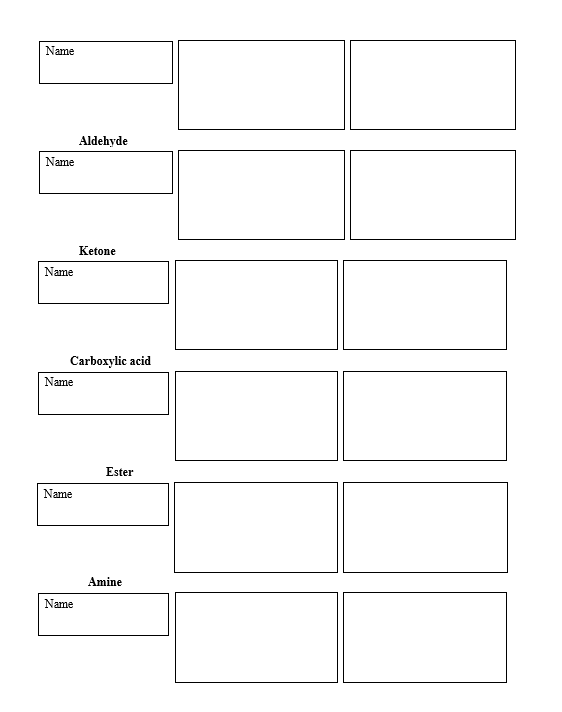 Name

Aldehyde

Name

Ketone

Name

Carboxylic acid

Name

Ester

Name

Amine

Name